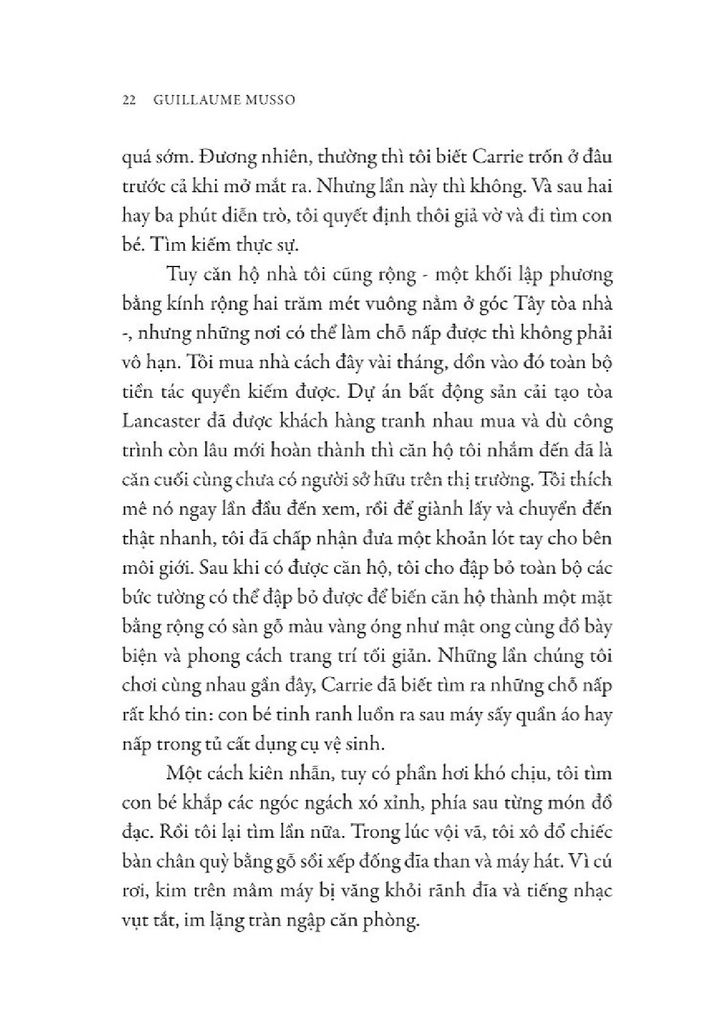 22 GUILLAUME MUSSO

quá sớm. Đương nhiên, thường thì tôi biết Carrie trốn ở đâu trước cả khi mở mắt ra. Nhưng lần này thì không. Và sau hai hay ba phút diễn trò, tôi quyết định thôi giả vờ và đi tìm con bé. Tìm kiếm thực sự.

Tuy căn hộ nhà tôi cũng rộng - một khối lập phương bằng kính rộng hai trăm mét vuông nằm ở góc Tây tòa nhà -, nhưng những nơi có thể làm chỗ nấp được thì không phải vô hạn. Tôi mua nhà cách đây vài tháng, dồn vào đó toàn bộ tiền tác quyền kiếm được. Dự án bất động sản cải tạo tòa Lancaster đã được khách hàng tranh nhau mua và dù công trình còn lâu mới hoàn thành thì căn hộ tôi nhắm đến đã là căn cuối cùng chưa có người sở hữu trên thị trường. Tôi thích mê nó ngay lần đầu đến xem, rồi để giành lấy và chuyển đến thật nhanh, tôi đã chấp nhận đưa một khoản lót tay cho bên môi giới. Sau khi có được căn hộ, tôi cho đập bỏ toàn bộ các bức tường có thể đập bỏ được để biến căn hộ thành một mặt bằng rộng có sàn gỗ màu vàng óng như mật ong cùng đồ bày biện và phong cách trang trí tối giản. Những lần chúng tôi chơi cùng nhau gần đây, Carrie đã biết tìm ra những chỗ nấp rất khó tin: con bé tinh ranh luồn ra sau máy sấy quần áo hay nấp trong tủ cất dụng cụ vệ sinh.

Một cách kiên nhẫn, tuy có phần hơi khó chịu, tôi tìm con bé khắp các ngóc ngách xó xỉnh, phía sau từng món đồ đạc. Rồi tôi lại tìm lần nữa. Trong lúc vội vã, tôi xô đổ chiếc bàn chân quỳ bằng gỗ sồi xếp đống đĩa than và máy hát. Vì cú rơi, kim trên mâm máy bị văng khỏi rãnh đĩa và tiếng nhạc vụt tắt, im lặng tràn ngập căn phòng.